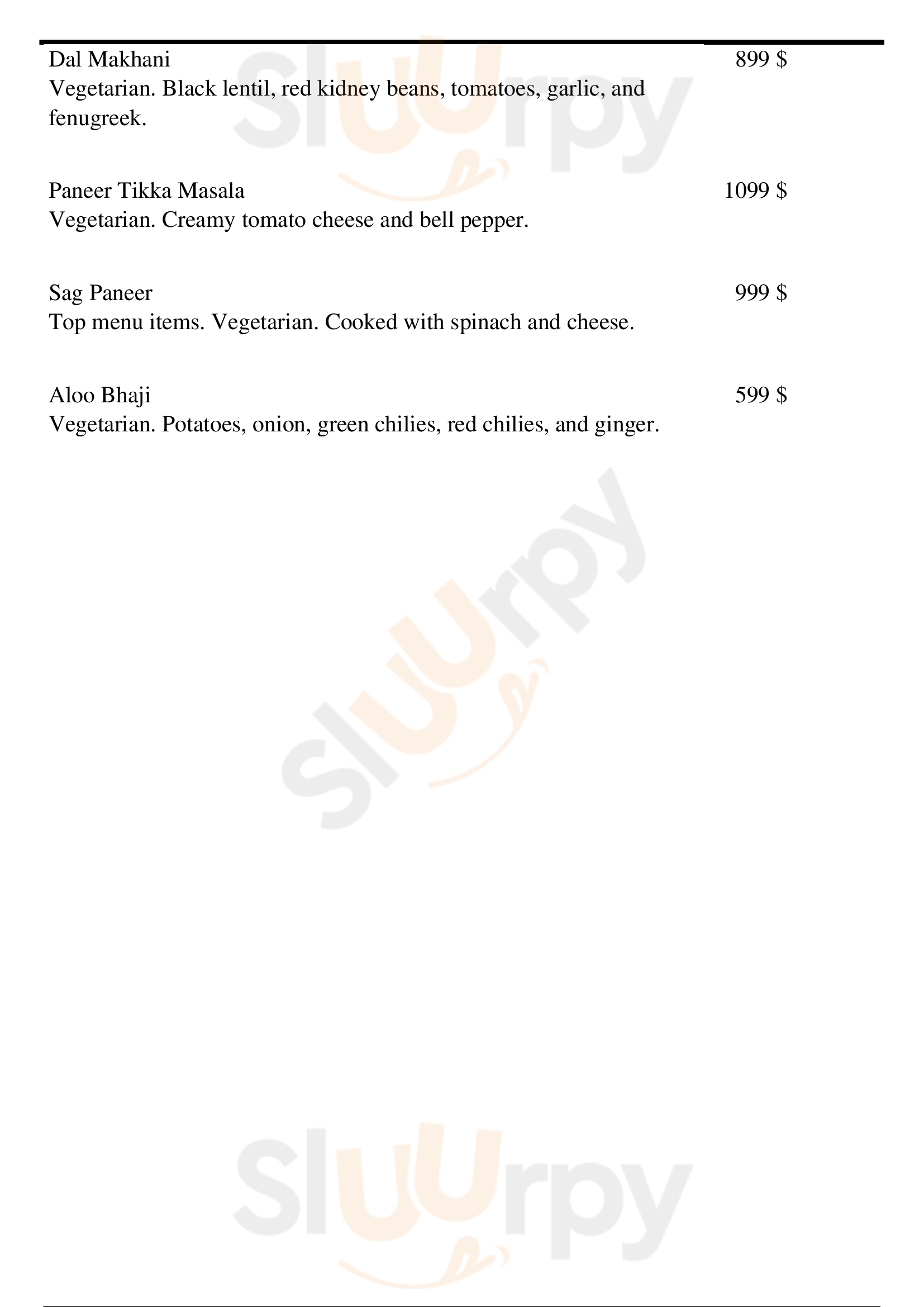 Dal Makhani
899 $
Vegetarian. Black lentil, red kidney beans, tomatoes, garlic, and fenugreek.

Paneer Tikka Masala
1099 $
Vegetarian. Creamy tomato cheese and bell pepper.

Sag Paneer
999 $
Top menu items. Vegetarian. Cooked with spinach and cheese.

Aloo Bhaji
599 $
Vegetarian. Potatoes, onion, green chilies, red chilies, and ginger.

Sluurpy

Sluurpy

Sluurpy